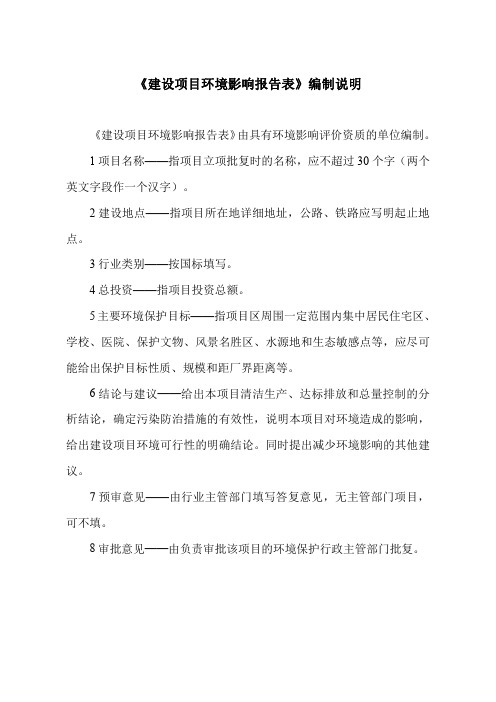 《建设项目环境影响报告表》编制说明

《建设项目环境影响报告表》由具有环境影响评价资质的单位编制。

1 项目名称——指项目立项批复时的名称，应不超过 30 个字（两个英文字段作一个汉字）。

2 建设地点——指项目所在地详细地址，公路、铁路应写明起止地点。

3 行业类别——按国标填写。

4 总投资——指项目投资总额。

5 主要环境保护目标——指项目区周围一定范围内集中居民住宅区、学校、医院、保护文物、风景名胜区、水源地和生态敏感点等，应尽可能给出保护目标性质、规模和距厂界距离等。

6 结论与建议——给出本项目清洁生产、达标排放和总量控制的分析结论，确定污染防治措施的有效性，说明本项目对环境造成的影响，给出建设项目环境可行性的明确结论。同时提出减少环境影响的其他建议。

7 预审意见——由行业主管部门填写答复意见，无主管部门项目，可不填。

8 审批意见——由负责审批该项目的环境保护行政主管部门批复。